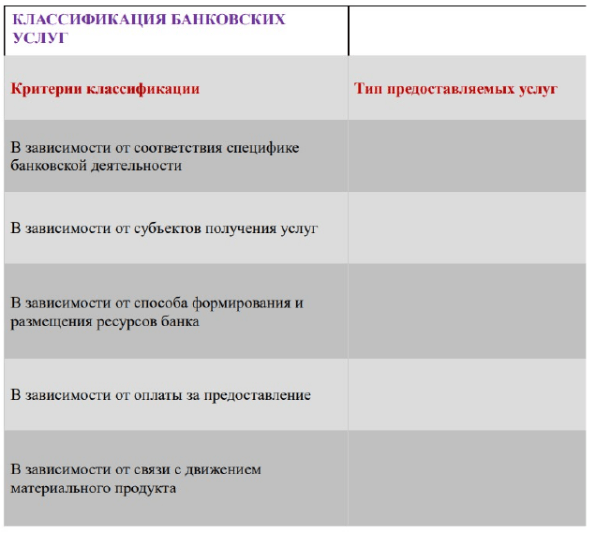 | КЛАССИФИКАЦИЯ БАНКОВСКИХ УСЛУГ | |
|---|---|
| Критерии классификации | Тип предоставляемых услуг |
| В зависимости от соответствия специфике банковской деятельности | |
| В зависимости от субъектов получения услуг | |
| В зависимости от способа формирования и размещения ресурсов банка | |
| В зависимости от оплаты за предоставление | |
| В зависимости от связи с движением материального продукта | |